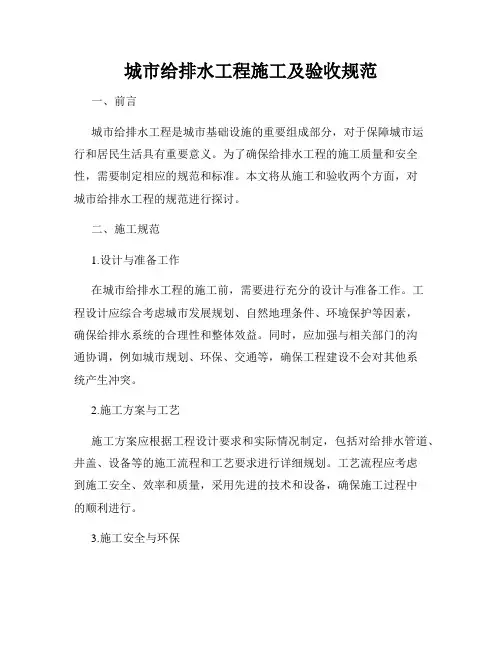 城市给排水工程施工及验收规范

一、前言

城市给排水工程是城市基础设施的重要组成部分，对于保障城市运行和居民生活具有重要意义。为了确保给排水工程的施工质量和安全性，需要制定相应的规范和标准。本文将从施工和验收两个方面，对城市给排水工程的规范进行探讨。

二、施工规范

1.设计与准备工作

在城市给排水工程的施工前，需要进行充分的设计与准备工作。工程设计应综合考虑城市发展规划、自然地理条件、环境保护等因素，确保给排水系统的合理性和整体效益。同时，应加强与相关部门的沟通协调，例如城市规划、环保、交通等，确保工程建设不会对其他系统产生冲突。

2.施工方案与工艺

施工方案应根据工程设计要求和实际情况制定，包括对给排水管道、井盖、设备等的施工流程和工艺要求进行详细规划。工艺流程应考虑到施工安全、效率和质量，采用先进的技术和设备，确保施工过程中的顺利进行。

3.施工安全与环保